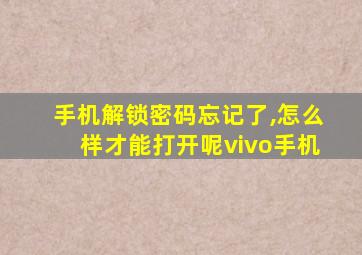 手机解锁密码忘记了,怎么样才能打开呢vivo手机